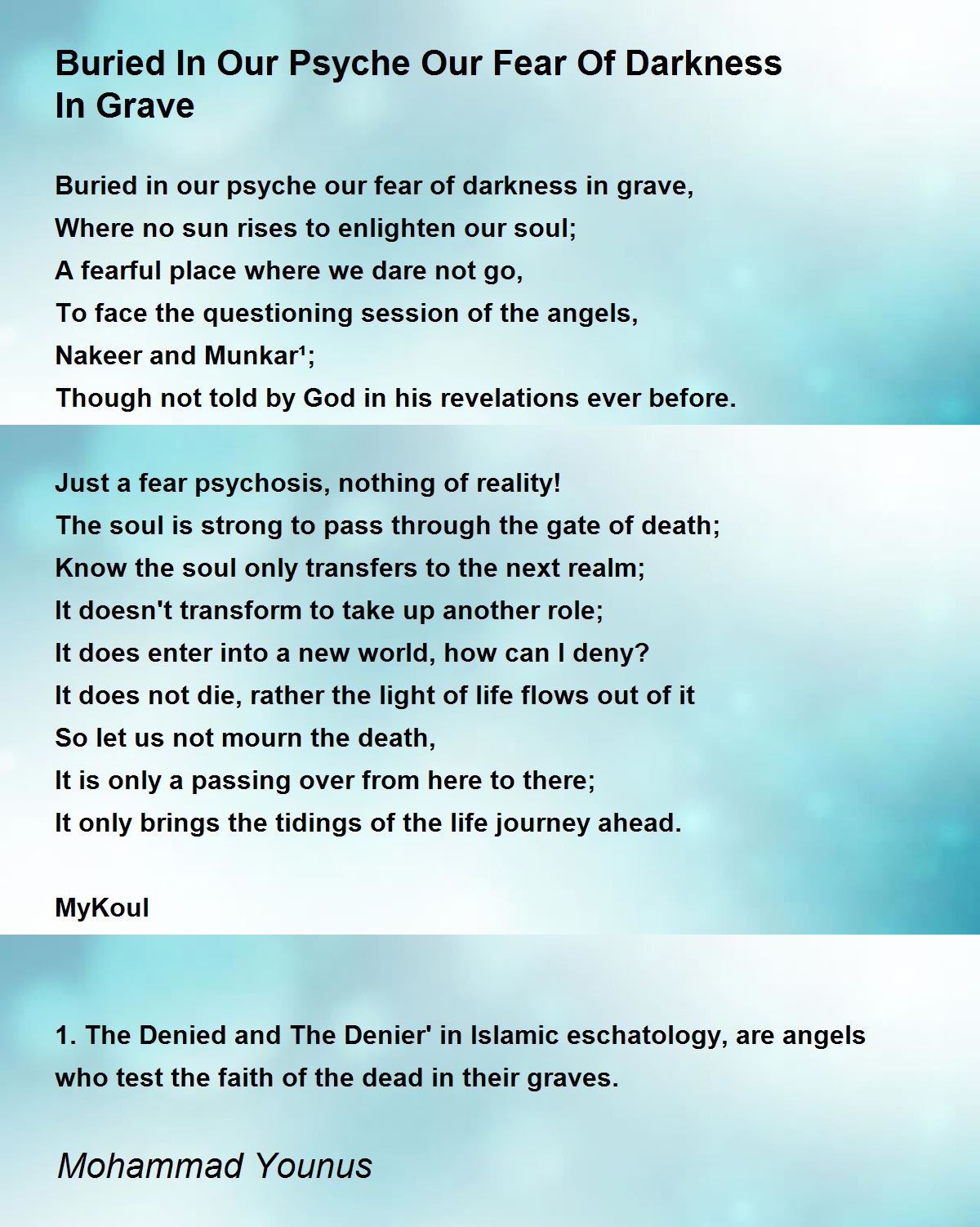 Buried In Our Psyche Our Fear Of Darkness In Grave

Buried in our psyche our fear of darkness in grave,
Where no sun rises to enlighten our soul;
A fearful place where we dare not go,
To face the questioning session of the angels,
Nakeer and Munkar¹;
Though not told by God in his revelations ever before.

Just a fear psychosis, nothing of reality!
The soul is strong to pass through the gate of death;
Know the soul only transfers to the next realm;
It doesn't transform to take up another role;
It does enter into a new world, how can I deny?
It does not die, rather the light of life flows out of it
So let us not mourn the death,
It is only a passing over from here to there;
It only brings the tidings of the life journey ahead.

MyKoul

1. The Denied and The Denier' in Islamic eschatology, are angels who test the faith of the dead in their graves.

Mohammad Younus